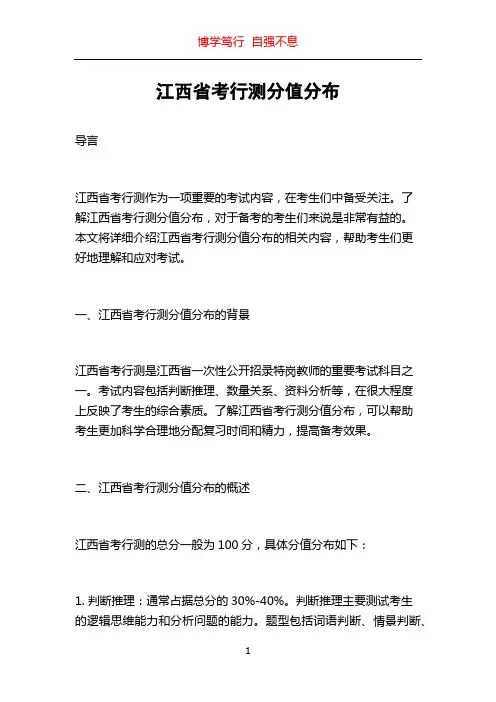 博学笃行 自强不息

江西省考行测分值分布

导言

江西省考行测作为一项重要的考试内容，在考生们中备受关注。了解江西省考行测分值分布，对于备考的考生们来说是非常有益的。本文将详细介绍江西省考行测分值分布的相关内容，帮助考生们更好地理解和应对考试。

一、江西省考行测分值分布的背景

江西省考行测是江西省一次性公开招录特岗教师的重要考试科目之一。考试内容包括判断推理、数量关系、资料分析等，在很大程度上反映了考生的综合素质。了解江西省考行测分值分布，可以帮助考生更加科学合理地分配复习时间和精力，提高备考效果。

二、江西省考行测分值分布的概述

江西省考行测的总分一般为 100 分，具体分值分布如下：

1. 判断推理：通常占据总分的 30%-40%。判断推理主要测试考生的逻辑思维能力和分析问题的能力。题型包括词语判断、情景判断、

1